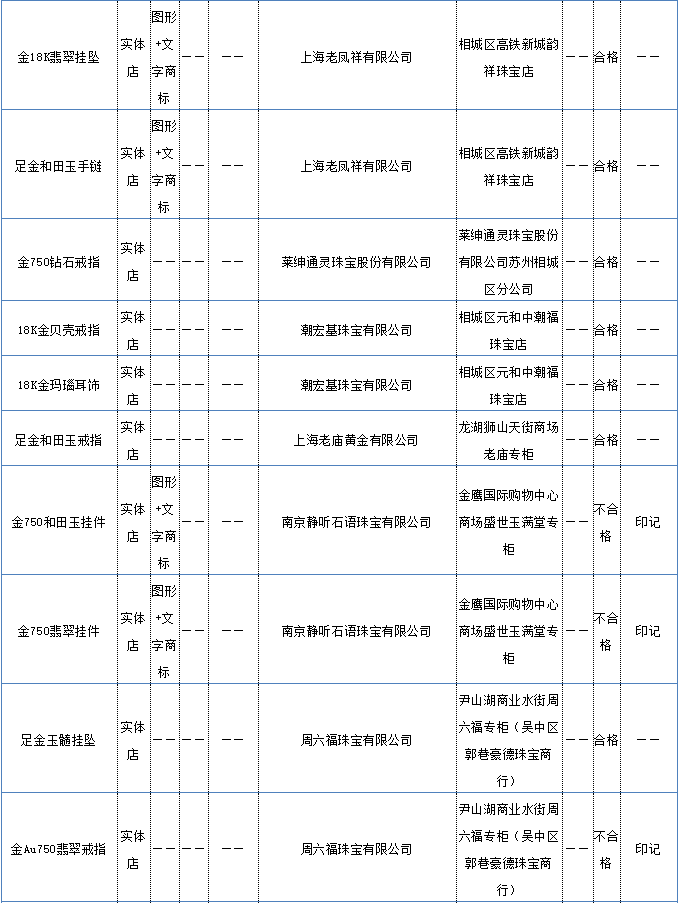 | 金18K翡翠挂坠 | 实体店 | 图形+文字商标 | —— | —— | 上海老凤祥有限公司 | 相城区高铁新城韵祥珠宝店 | —— | 合格 | —— |
|---|---|---|---|---|---|---|---|---|---|
| 足金和田玉手链 | 实体店 | 图形+文字商标 | —— | —— | 上海老凤祥有限公司 | 相城区高铁新城韵祥珠宝店 | —— | 合格 | —— |
| 金750钻石戒指 | 实体店 | —— | —— | —— | 莱绅通灵珠宝股份有限公司 | 莱绅通灵珠宝股份有限公司苏州相城区分公司 | —— | 合格 | —— |
| 18K金贝壳戒指 | 实体店 | —— | —— | —— | 潮宏基珠宝有限公司 | 相城区元和中潮福珠宝店 | —— | 合格 | —— |
| 18K金玛瑙耳饰 | 实体店 | —— | —— | —— | 潮宏基珠宝有限公司 | 相城区元和中潮福珠宝店 | —— | 合格 | —— |
| 足金和田玉戒指 | 实体店 | —— | —— | —— | 上海老庙黄金有限公司 | 龙湖狮山天街商场老庙专柜 | —— | 合格 | —— |
| 金750和田玉挂件 | 实体店 | 图形+文字商标 | —— | —— | 南京静听石语珠宝有限公司 | 金鹰国际购物中心商场盛世玉满堂专柜 | —— | 不合格 | 印记 |
| 金750翡翠挂件 | 实体店 | 图形+文字商标 | —— | —— | 南京静听石语珠宝有限公司 | 金鹰国际购物中心商场盛世玉满堂专柜 | —— | 不合格 | 印记 |
| 足金玉髓挂坠 | 实体店 | —— | —— | —— | 周六福珠宝有限公司 | 尹山湖商业水街周六福专柜（吴中区郭巷豪德珠宝商行） | —— | 合格 | —— |
| 金Au750翡翠戒指 | 实体店 | —— | —— | —— | 周六福珠宝有限公司 | 尹山湖商业水街周六福专柜（吴中区郭巷豪德珠宝商行） | —— | 不合格 | 印记 |